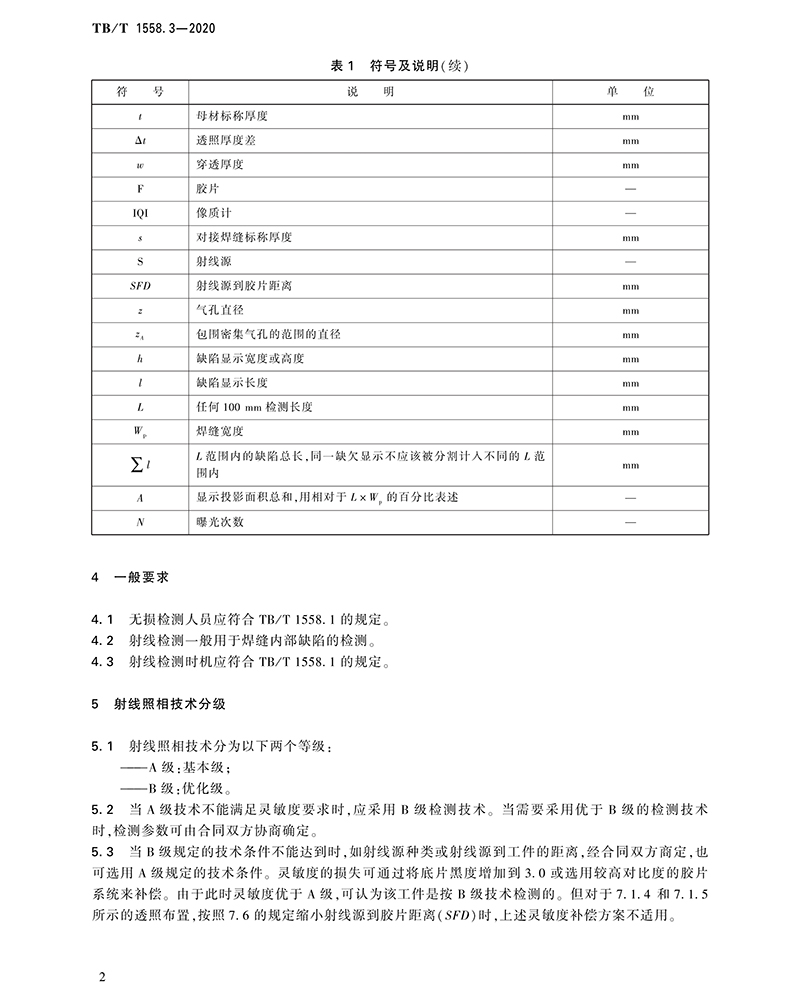 TB/T 1558.3—2020

表 1　符号及说明(续)

| 符　号 | 说　明 | 单　位 |
|---|---|---|
| $t$ | 母材标称厚度 | mm |
| $\Delta t$ | 透照厚度差 | mm |
| $w$ | 穿透厚度 | mm |
| F | 胶片 | — |
| IQI | 像质计 | — |
| $s$ | 对接焊缝标称厚度 | mm |
| S | 射线源 | — |
| $SFD$ | 射线源到胶片距离 | mm |
| $z$ | 气孔直径 | mm |
| $z_A$ | 包围密集气孔的范围的直径 | mm |
| $h$ | 缺陷显示宽度或高度 | mm |
| $l$ | 缺陷显示长度 | mm |
| $L$ | 任何 100 mm 检测长度 | mm |
| $W_p$ | 焊缝宽度 | mm |
| $\sum l$ | $L$ 范围内的缺陷总长,同一缺欠显示不应该被分割计入不同的 $L$ 范围内 | mm |
| $A$ | 显示投影面积总和,用相对于 $L \times W_p$ 的百分比表述 | — |
| $N$ | 曝光次数 | — |

4　一般要求

4.1　无损检测人员应符合 TB/T 1558.1 的规定。
4.2　射线检测一般用于焊缝内部缺陷的检测。
4.3　射线检测时机应符合 TB/T 1558.1 的规定。

5　射线照相技术分级

5.1　射线照相技术分为以下两个等级:
——A 级:基本级;
——B 级:优化级。
5.2　当 A 级技术不能满足灵敏度要求时,应采用 B 级检测技术。当需要采用优于 B 级的检测技术时,检测参数可由合同双方协商确定。
5.3　当 B 级规定的技术条件不能达到时,如射线源种类或射线源到工件的距离,经合同双方商定,也可选用 A 级规定的技术条件。灵敏度的损失可通过将底片黑度增加到 3.0 或选用较高对比度的胶片系统来补偿。由于此时灵敏度优于 A 级,可认为该工件是按 B 级技术检测的。但对于 7.1.4 和 7.1.5 所示的透照布置,按照 7.6 的规定缩小射线源到胶片距离($SFD$)时,上述灵敏度补偿方案不适用。

2